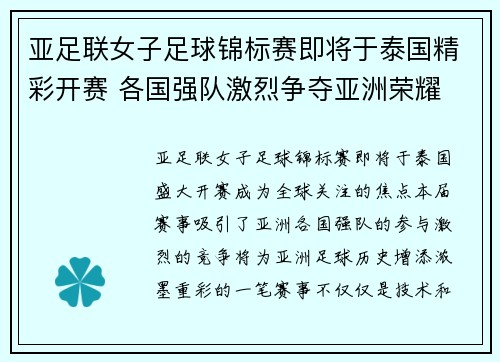 亚足联女子足球锦标赛即将于泰国精彩开赛 各国强队激烈争夺亚洲荣耀

亚足联女子足球锦标赛即将于泰国盛大开赛成为全球关注的焦点本届赛事吸引了亚洲各国强队的参与激烈的竞争将为亚洲足球历史增添浓墨重彩的一笔赛事不仅仅是技术和